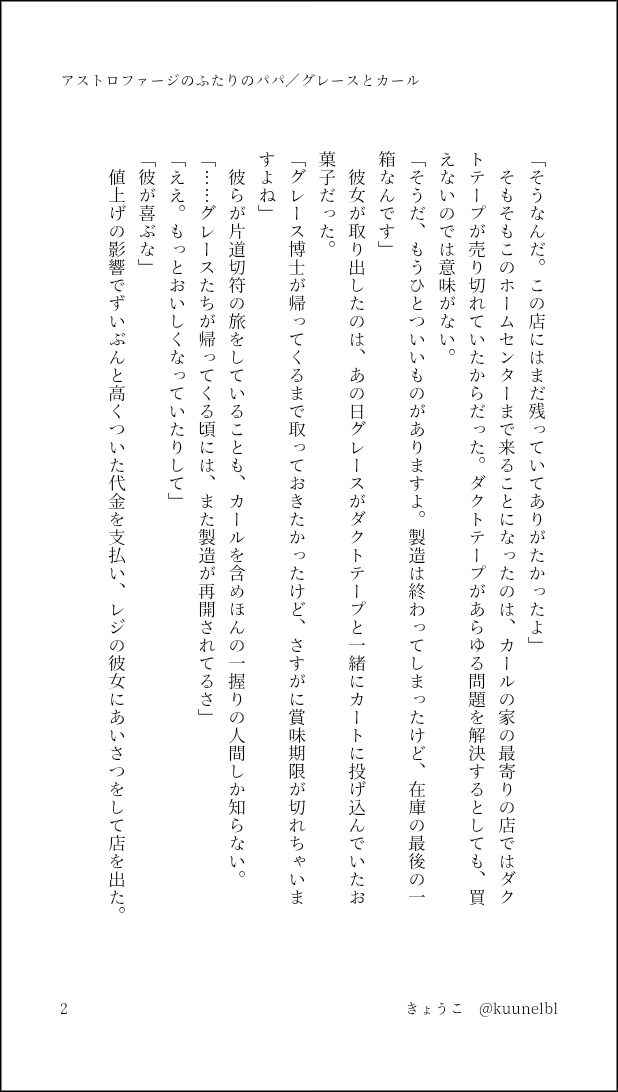 アストロファージのふたりのパパ／グレースとカール

「そうなんだ。この店にはまだ残っていてありがたかったよ」

そもそもこのホームセンターまで来ることになったのは、カールの家の最寄りの店ではダクトテープが売り切れていたからだった。ダクトテープがあらゆる問題を解決するとしても、買えないのでは意味がない。

「そうだ、もうひとついいものがありますよ。製造は終わってしまったけど、在庫の最後の一箱なんです」

彼女が取り出したのは、あの日グレースがダクトテープと一緒にカートに投げ込んでいたお菓子だった。

「グレース博士が帰ってくるまで取っておきたかったけど、さすがに賞味期限が切れちゃいますよね」

彼らが片道切符の旅をしていることも、カールを含めほんの一握りの人間しか知らない。

「……グレースたちが帰ってくる頃には、また製造が再開されてるさ」

「ええ。もっとおいしくなっていたりして」

「彼が喜ぶな」

値上げの影響でずいぶんと高くついた代金を支払い、レジの彼女にあいさつをして店を出た。

2　　きょうこ　@kuunelbl